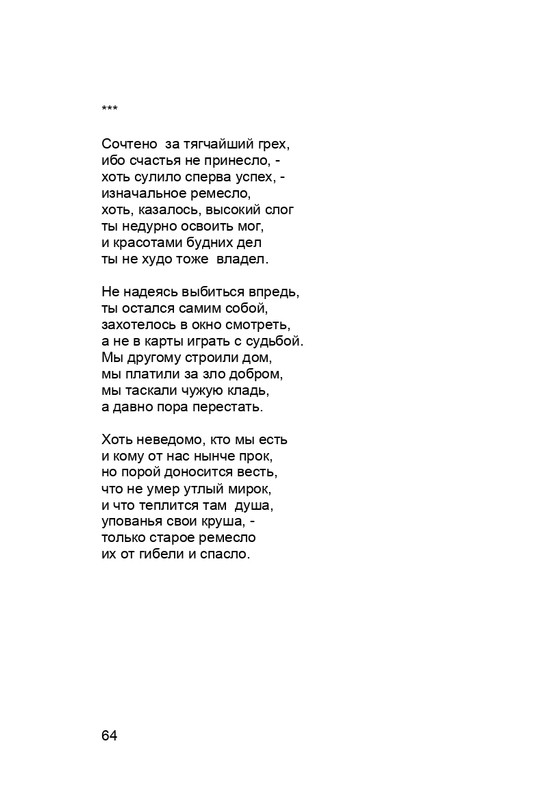 ***

Сочтено за тягчайший грех,
ибо счастья не принесло, -
хоть сулило сперва успех, -
изначальное ремесло,
хоть, казалось, высокий слог
ты недурно освоить мог,
и красотами будних дел
ты не худо тоже владел.

Не надеясь выбиться впредь,
ты остался самим собой,
захотелось в окно смотреть,
а не в карты играть с судьбой.
Мы другому строили дом,
мы платили за зло добром,
мы таскали чужую кладь,
а давно пора перестать.

Хоть неведомо, кто мы есть
и кому от нас нынче прок,
но порой доносится весть,
что не умер утлый мирок,
и что теплится там душа,
упованья свои круша, -
только старое ремесло
их от гибели и спасло.

64